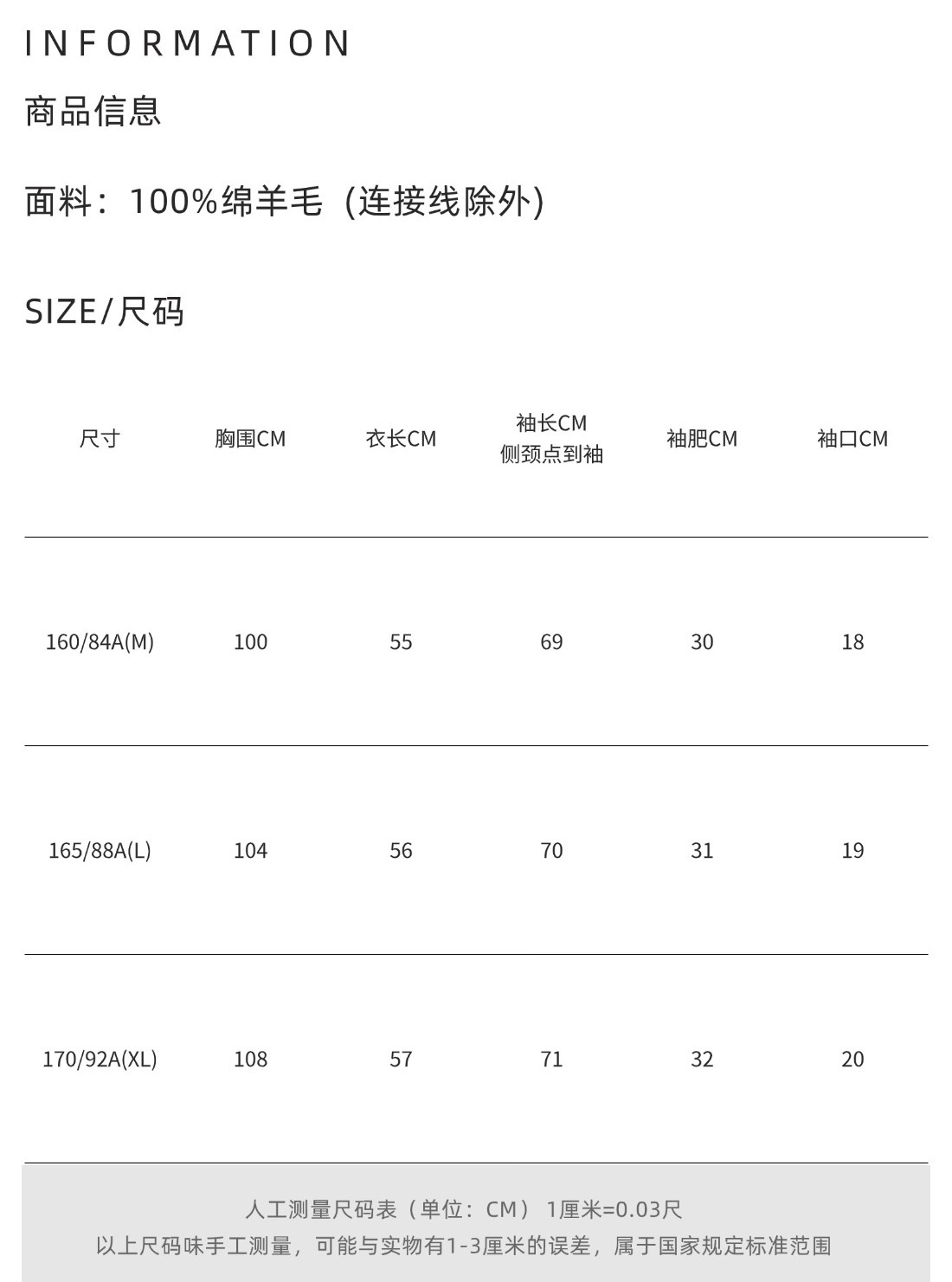 INFORMATION

商品信息

面料：100%绵羊毛（连接线除外）

SIZE/尺码

| 尺寸 | 胸围CM | 衣长CM | 袖长CM 侧颈点到袖 | 袖肥CM | 袖口CM |
|---|---|---|---|---|---|
| 160/84A(M) | 100 | 55 | 69 | 30 | 18 |
| 165/88A(L) | 104 | 56 | 70 | 31 | 19 |
| 170/92A(XL) | 108 | 57 | 71 | 32 | 20 |

人工测量尺码表（单位：CM） 1厘米=0.03尺
以上尺码味手工测量，可能与实物有1-3厘米的误差，属于国家规定标准范围